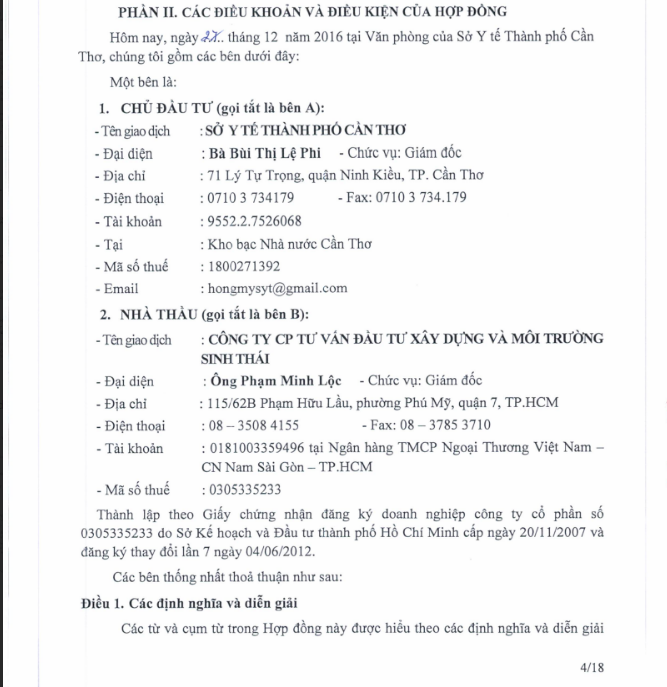 PHẦN II. CÁC ĐIỀU KHOẢN VÀ ĐIỀU KIỆN CỦA HỢP ĐỒNG

Hôm nay, ngày 27.. tháng 12 năm 2016 tại Văn phòng của Sở Y tế Thành phố Cần Thơ, chúng tôi gồm các bên dưới đây:

Một bên là:

1. CHỦ ĐẦU TƯ (gọi tắt là bên A):

- Tên giao dịch : SỞ Y TẾ THÀNH PHỐ CẦN THƠ
- Đại diện : Bà Bùi Thị Lệ Phi - Chức vụ: Giám đốc
- Địa chỉ : 71 Lý Tự Trọng, quận Ninh Kiều, TP. Cần Thơ
- Điện thoại : 0710 3 734179 - Fax: 0710 3 734.179
- Tài khoản : 9552.2.7526068
- Tại : Kho bạc Nhà nước Cần Thơ
- Mã số thuế : 1800271392
- Email : hongmysyt@gmail.com

2. NHÀ THẦU (gọi tắt là bên B):

- Tên giao dịch : CÔNG TY CP TƯ VẤN ĐẦU TƯ XÂY DỰNG VÀ MÔI TRƯỜNG SINH THÁI
- Đại diện : Ông Phạm Minh Lộc - Chức vụ: Giám đốc
- Địa chỉ : 115/62B Phạm Hữu Lầu, phường Phú Mỹ, quận 7, TP.HCM
- Điện thoại : 08 – 3508 4155 - Fax: 08 – 3785 3710
- Tài khoản : 0181003359496 tại Ngân hàng TMCP Ngoại Thương Việt Nam – CN Nam Sài Gòn – TP.HCM
- Mã số thuế : 0305335233

Thành lập theo Giấy chứng nhận đăng ký doanh nghiệp công ty cổ phần số 0305335233 do Sở Kế hoạch và Đầu tư thành phố Hồ Chí Minh cấp ngày 20/11/2007 và đăng ký thay đổi lần 7 ngày 04/06/2012.

Các bên thống nhất thoả thuận như sau:

Điều 1. Các định nghĩa và diễn giải

Các từ và cụm từ trong Hợp đồng này được hiểu theo các định nghĩa và diễn giải

4/18